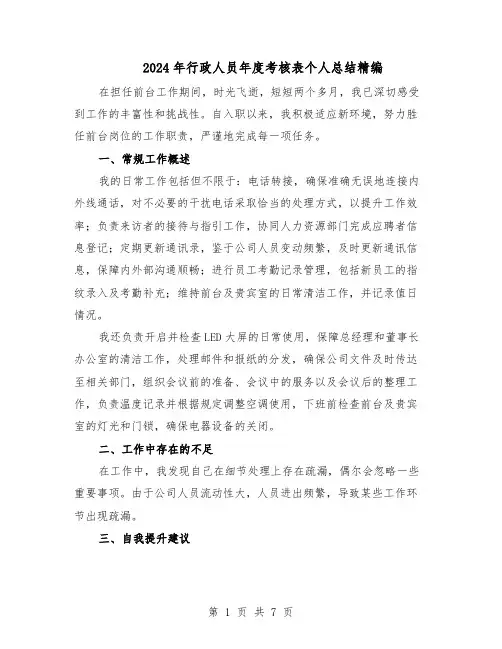 2024年行政人员年度考核表个人总结精编

在担任前台工作期间，时光飞逝，短短两个多月，我已深切感受到工作的丰富性和挑战性。自入职以来，我积极适应新环境，努力胜任前台岗位的工作职责，严谨地完成每一项任务。

一、常规工作概述

我的日常工作包括但不限于：电话转接，确保准确无误地连接内外线通话，对不必要的干扰电话采取恰当的处理方式，以提升工作效率；负责来访者的接待与指引工作，协同人力资源部门完成应聘者信息登记；定期更新通讯录，鉴于公司人员变动频繁，及时更新通讯信息，保障内外部沟通顺畅；进行员工考勤记录管理，包括新员工的指纹录入及考勤补充；维持前台及贵宾室的日常清洁工作，并记录值日情况。

我还负责开启并检查LED大屏的日常使用，保障总经理和董事长办公室的清洁工作，处理邮件和报纸的分发，确保公司文件及时传达至相关部门，组织会议前的准备、会议中的服务以及会议后的整理工作，负责温度记录并根据规定调整空调使用，下班前检查前台及贵宾室的灯光和门锁，确保电器设备的关闭。

二、工作中存在的不足

在工作中，我发现自己在细节处理上存在疏漏，偶尔会忽略一些重要事项。由于公司人员流动性大，人员进出频繁，导致某些工作环节出现疏漏。

三、自我提升建议

第 1 页 共 7 页